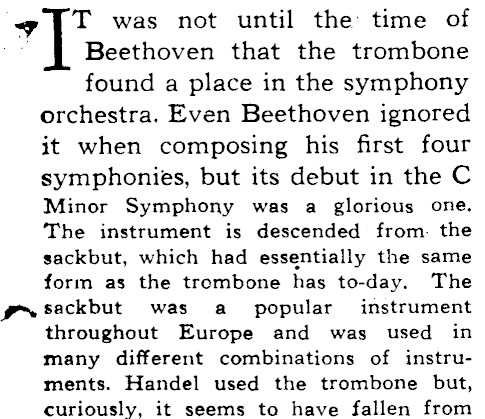 IT was not until the time of Beethoven that the trombone found a place in the symphony orchestra. Even Beethoven ignored it when composing his first four symphonies, but its debut in the C Minor Symphony was a glorious one. The instrument is descended from the sackbut, which had essentially the same form as the trombone has to-day. The sackbut was a popular instrument throughout Europe and was used in many different combinations of instruments. Handel used the trombone but, curiously, it seems to have fallen from